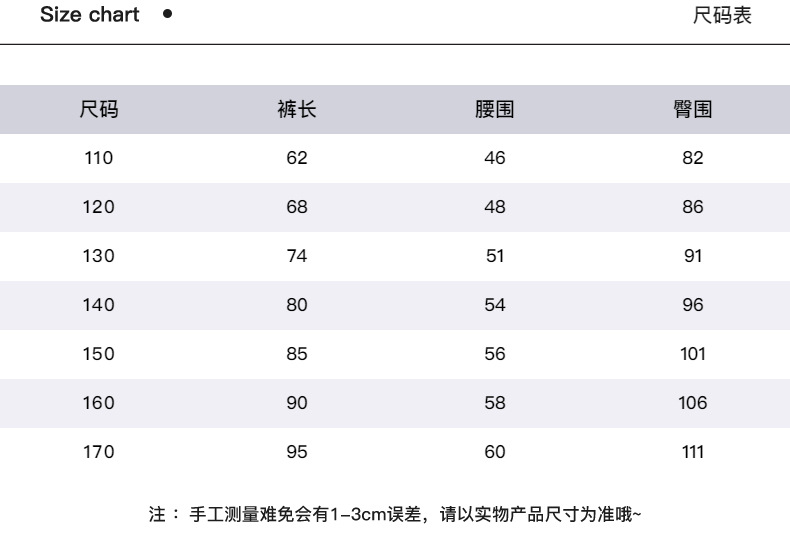 Size chart •

尺码表

| 尺码 | 裤长 | 腰围 | 臀围 |
|---|---|---|---|
| 110 | 62 | 46 | 82 |
| 120 | 68 | 48 | 86 |
| 130 | 74 | 51 | 91 |
| 140 | 80 | 54 | 96 |
| 150 | 85 | 56 | 101 |
| 160 | 90 | 58 | 106 |
| 170 | 95 | 60 | 111 |

注： 手工测量难免会有1-3cm误差，请以实物产品尺寸为准哦~